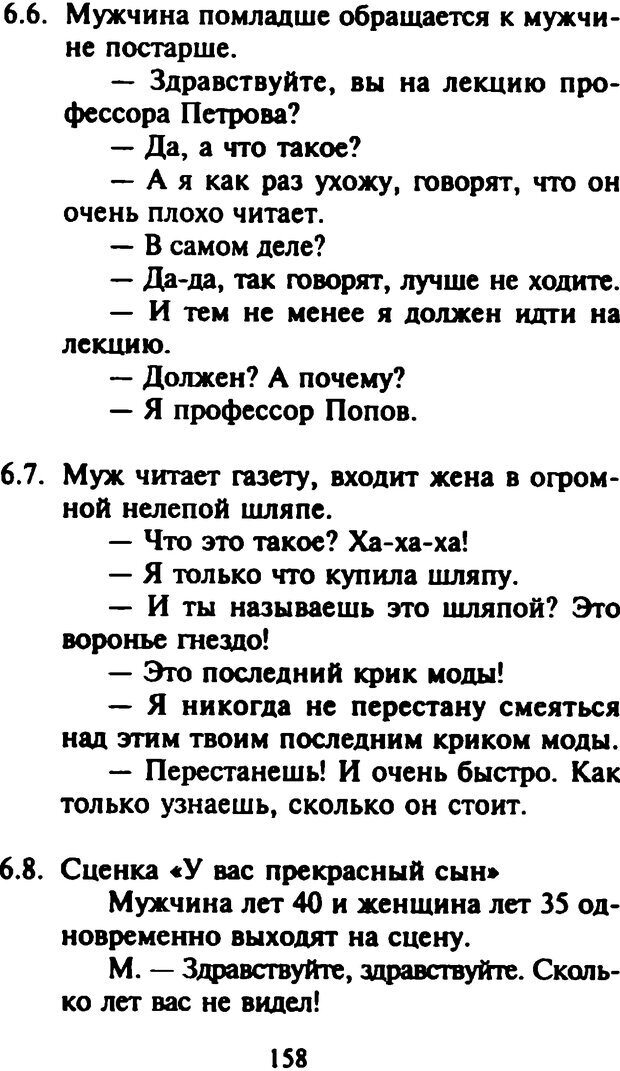 6.6. Мужчина помладше обращается к мужчине постарше.

— Здравствуйте, вы на лекцию профессора Петрова?

— Да, а что такое?

— А я как раз ухожу, говорят, что он очень плохо читает.

— В самом деле?

— Да-да, так говорят, лучше не ходите.

— И тем не менее я должен идти на лекцию.

— Должен? А почему?

— Я профессор Попов.

6.7. Муж читает газету, входит жена в огромной нелепой шляпе.

— Что это такое? Ха-ха-ха!

— Я только что купила шляпу.

— И ты называешь это шляпой? Это воронье гнездо!

— Это последний крик моды!

— Я никогда не перестану смеяться над этим твоим последним криком моды.

— Перестанешь! И очень быстро. Как только узнаешь, сколько он стоит.

6.8. Сценка «У вас прекрасный сын»

Мужчина лет 40 и женщина лет 35 одновременно выходят на сцену.

М. — Здравствуйте, здравствуйте. Сколько лет вас не видел!

158